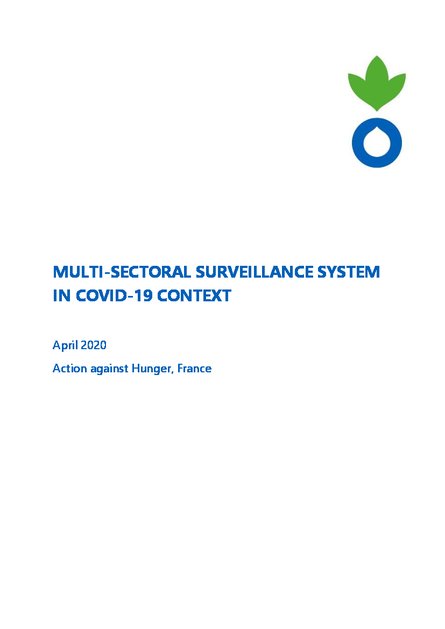 MULTI-SECTORAL SURVEILLANCE SYSTEM IN COVID-19 CONTEXT

April 2020

Action against Hunger, France